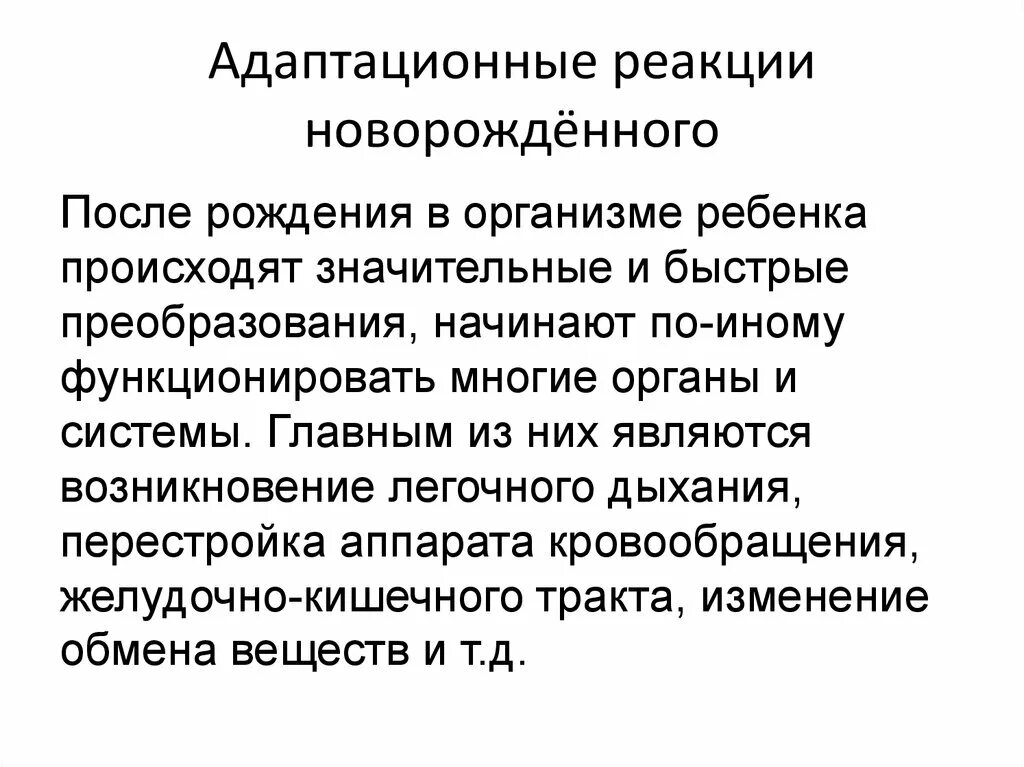 Адаптационные реакции новорождённого

После рождения в организме ребенка происходят значительные и быстрые преобразования, начинают по-иному функционировать многие органы и системы. Главным из них являются возникновение легочного дыхания, перестройка аппарата кровообращения, желудочно-кишечного тракта, изменение обмена веществ и т.д.